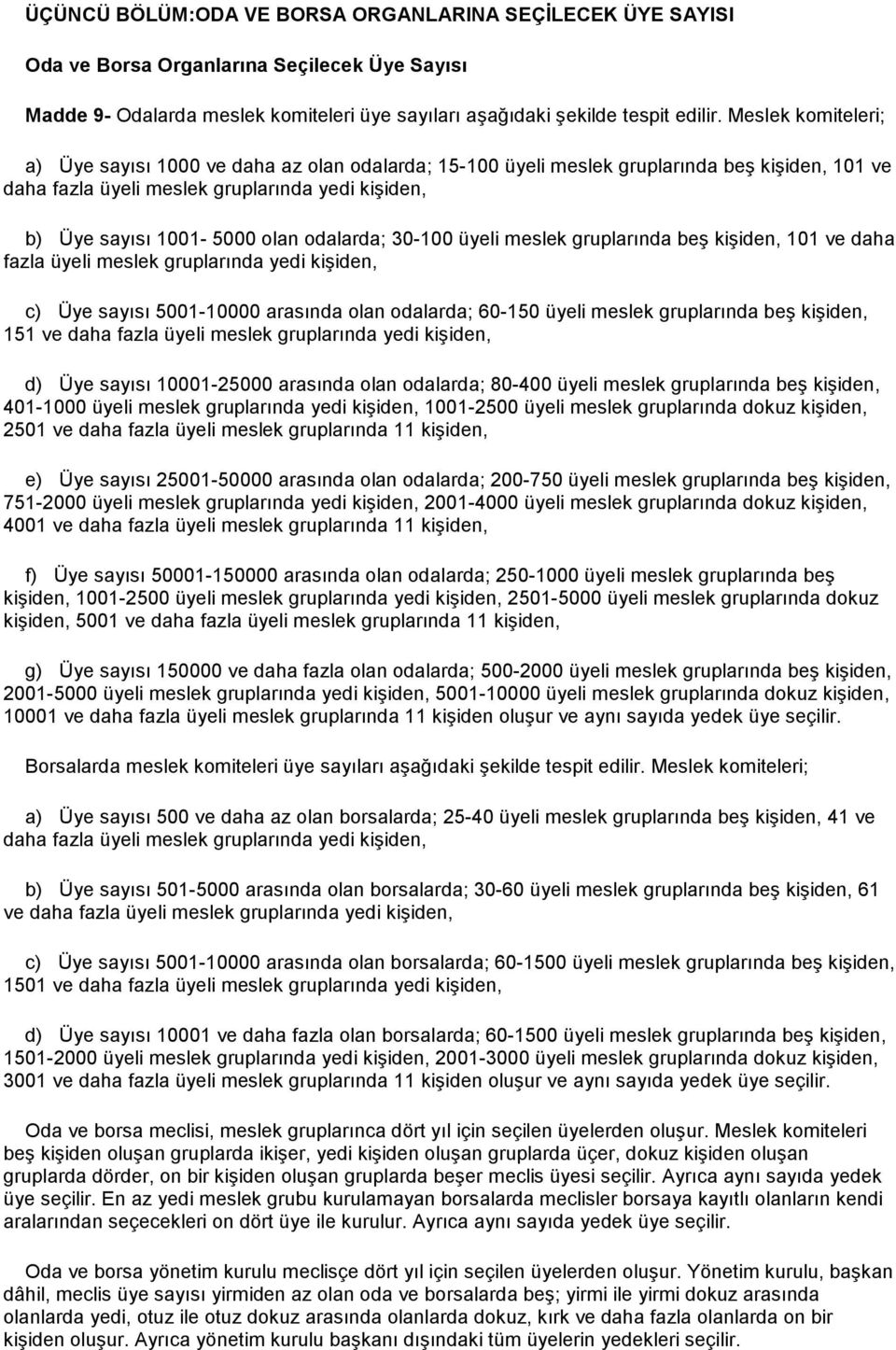 ÜÇÜNCÜ BÖLÜM:ODA VE BORSA ORGANLARINA SEÇİLECEK ÜYE SAYISI

Oda ve Borsa Organlarına Seçilecek Üye Sayısı

Madde 9- Odalarda meslek komiteleri üye sayıları aşağıdaki şekilde tespit edilir. Meslek komiteleri;

a) Üye sayısı 1000 ve daha az olan odalarda; 15-100 üyeli meslek gruplarında beş kişiden, 101 ve daha fazla üyeli meslek gruplarında yedi kişiden,

b) Üye sayısı 1001- 5000 olan odalarda; 30-100 üyeli meslek gruplarında beş kişiden, 101 ve daha fazla üyeli meslek gruplarında yedi kişiden,

c) Üye sayısı 5001-10000 arasında olan odalarda; 60-150 üyeli meslek gruplarında beş kişiden, 151 ve daha fazla üyeli meslek gruplarında yedi kişiden,

d) Üye sayısı 10001-25000 arasında olan odalarda; 80-400 üyeli meslek gruplarında beş kişiden, 401-1000 üyeli meslek gruplarında yedi kişiden, 1001-2500 üyeli meslek gruplarında dokuz kişiden, 2501 ve daha fazla üyeli meslek gruplarında 11 kişiden,

e) Üye sayısı 25001-50000 arasında olan odalarda; 200-750 üyeli meslek gruplarında beş kişiden, 751-2000 üyeli meslek gruplarında yedi kişiden, 2001-4000 üyeli meslek gruplarında dokuz kişiden, 4001 ve daha fazla üyeli meslek gruplarında 11 kişiden,

f) Üye sayısı 50001-150000 arasında olan odalarda; 250-1000 üyeli meslek gruplarında beş kişiden, 1001-2500 üyeli meslek gruplarında yedi kişiden, 2501-5000 üyeli meslek gruplarında dokuz kişiden, 5001 ve daha fazla üyeli meslek gruplarında 11 kişiden,

g) Üye sayısı 150000 ve daha fazla olan odalarda; 500-2000 üyeli meslek gruplarında beş kişiden, 2001-5000 üyeli meslek gruplarında yedi kişiden, 5001-10000 üyeli meslek gruplarında dokuz kişiden, 10001 ve daha fazla üyeli meslek gruplarında 11 kişiden oluşur ve aynı sayıda yedek üye seçilir.

Borsalarda meslek komiteleri üye sayıları aşağıdaki şekilde tespit edilir. Meslek komiteleri;

a) Üye sayısı 500 ve daha az olan borsalarda; 25-40 üyeli meslek gruplarında beş kişiden, 41 ve daha fazla üyeli meslek gruplarında yedi kişiden,

b) Üye sayısı 501-5000 arasında olan borsalarda; 30-60 üyeli meslek gruplarında beş kişiden, 61 ve daha fazla üyeli meslek gruplarında yedi kişiden,

c) Üye sayısı 5001-10000 arasında olan borsalarda; 60-1500 üyeli meslek gruplarında beş kişiden, 1501 ve daha fazla üyeli meslek gruplarında yedi kişiden,

d) Üye sayısı 10001 ve daha fazla olan borsalarda; 60-1500 üyeli meslek gruplarında beş kişiden, 1501-2000 üyeli meslek gruplarında yedi kişiden, 2001-3000 üyeli meslek gruplarında dokuz kişiden, 3001 ve daha fazla üyeli meslek gruplarında 11 kişiden oluşur ve aynı sayıda yedek üye seçilir.

Oda ve borsa meclisi, meslek gruplarınca dört yıl için seçilen üyelerden oluşur. Meslek komiteleri beş kişiden oluşan gruplarda ikişer, yedi kişiden oluşan gruplarda üçer, dokuz kişiden oluşan gruplarda dörder, on bir kişiden oluşan gruplarda beşer meclis üyesi seçilir. Ayrıca aynı sayıda yedek üye seçilir. En az yedi meslek grubu kurulamayan borsalarda meclisler borsaya kayıtlı olanların kendi aralarından seçecekleri on dört üye ile kurulur. Ayrıca aynı sayıda yedek üye seçilir.

Oda ve borsa yönetim kurulu meclisçe dört yıl için seçilen üyelerden oluşur. Yönetim kurulu, başkan dâhil, meclis üye sayısı yirmiden az olan oda ve borsalarda beş; yirmi ile yirmi dokuz arasında olanlarda yedi, otuz ile otuz dokuz arasında olanlarda dokuz, kırk ve daha fazla olanlarda on bir kişiden oluşur. Ayrıca yönetim kurulu başkanı dışındaki tüm üyelerin yedekleri seçilir.